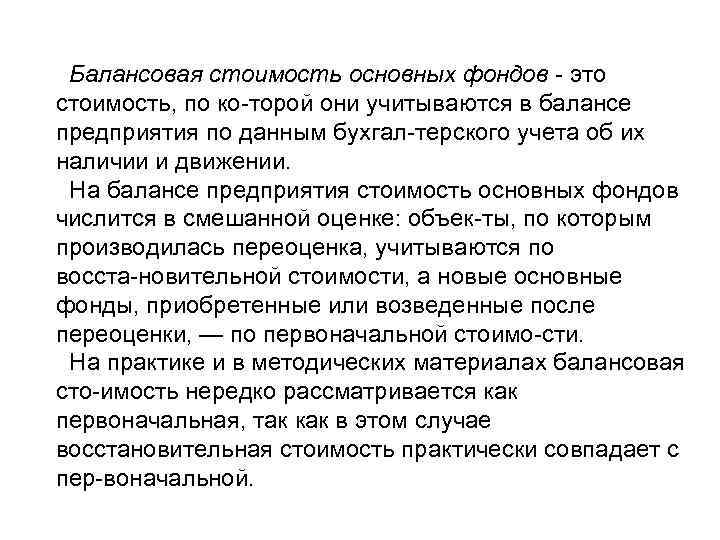 Балансовая стоимость основных фондов - это стоимость, по ко-торой они учитываются в балансе предприятия по данным бухгал-терского учета об их наличии и движении.

На балансе предприятия стоимость основных фондов числится в смешанной оценке: объек-ты, по которым производилась переоценка, учитываются по восста-новительной стоимости, а новые основные фонды, приобретенные или возведенные после переоценки, — по первоначальной стоимо-сти.

На практике и в методических материалах балансовая сто-имость нередко рассматривается как первоначальная, так как в этом случае восстановительная стоимость практически совпадает с пер-воначальной.